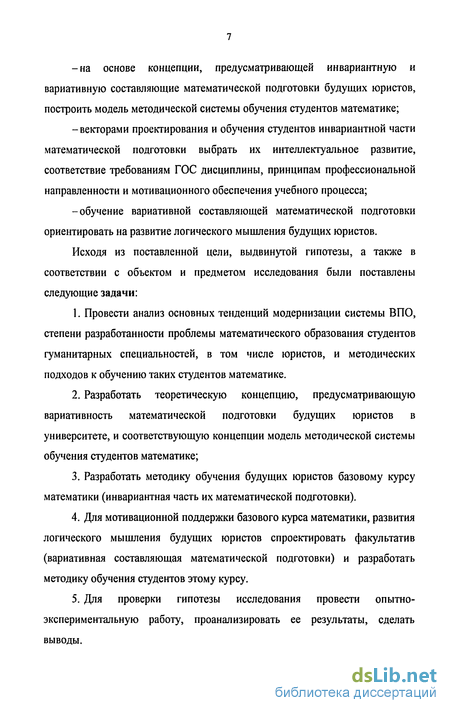 7

– на основе концепции, предусматривающей инвариантную и вариативную составляющие математической подготовки будущих юристов, построить модель методической системы обучения студентов математике;

– векторами проектирования и обучения студентов инвариантной части математической подготовки выбрать их интеллектуальное развитие, соответствие требованиям ГОС дисциплины, принципам профессиональной направленности и мотивационного обеспечения учебного процесса;

– обучение вариативной составляющей математической подготовки ориентировать на развитие логического мышления будущих юристов.

Исходя из поставленной цели, выдвинутой гипотезы, а также в соответствии с объектом и предметом исследования были поставлены следующие задачи:

1. Провести анализ основных тенденций модернизации системы ВПО, степени разработанности проблемы математического образования студентов гуманитарных специальностей, в том числе юристов, и методических подходов к обучению таких студентов математике.

2. Разработать теоретическую концепцию, предусматривающую вариативность математической подготовки будущих юристов в университете, и соответствующую концепции модель методической системы обучения студентов математике;

3. Разработать методику обучения будущих юристов базовому курсу математики (инвариантная часть их математической подготовки).

4. Для мотивационной поддержки базового курса математики, развития логического мышления будущих юристов спроектировать факультатив (вариативная составляющая математической подготовки) и разработать методику обучения студентов этому курсу.

5. Для проверки гипотезы исследования провести опытно-экспериментальную работу, проанализировать ее результаты, сделать выводы.

dsLib.net
библиотека диссертаций